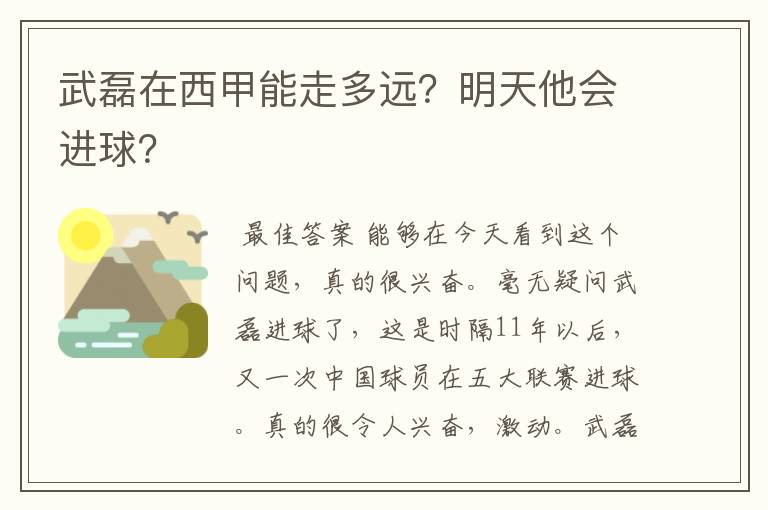 武磊在西甲能走多远？明天他会进球？

最佳答案 能够在今天看到这个问题，真的很兴奋。毫无疑问武磊进球了，这是时隔11年以后，又一次中国球员在五大联赛进球。真的很令人兴奋，激动。武磊